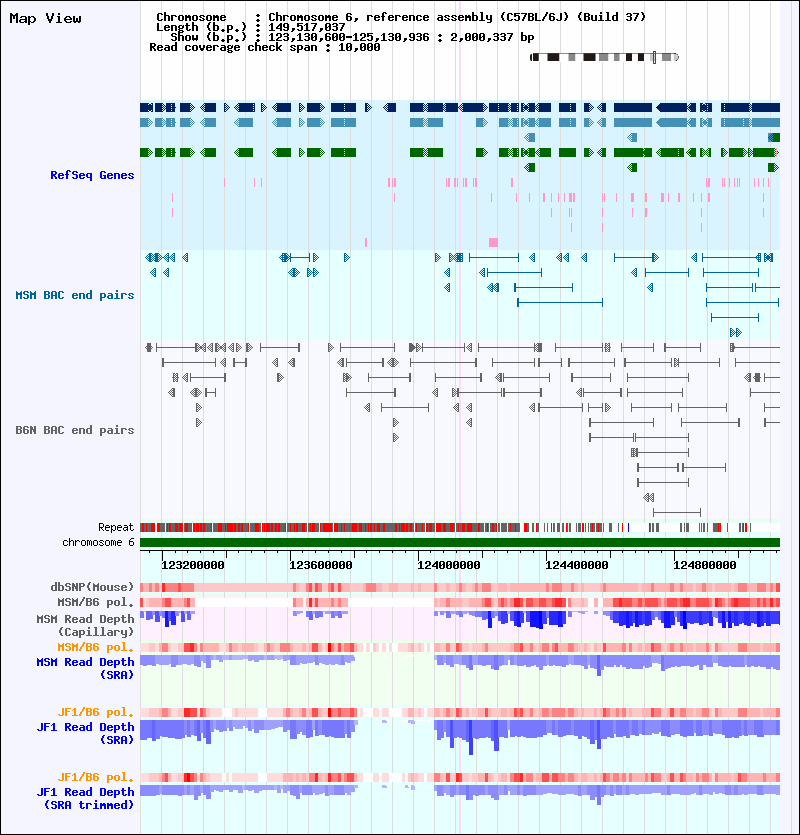 Map View

Chromosome : Chromosome 6, reference assembly (C57BL/6J) (Build 37)
Length (b.p.) : 149,517,037
Show (b.p.) : 123,130,600-125,130,936 : 2,000,337 bp
Read coverage check span : 10,000

RefSeq Genes

MSM BAC end pairs

B6N BAC end pairs

Repeat
chromosome 6

123200000 123600000 124000000 124400000 124800000

dbSNP(Mouse)
MSM/B6 pol.
MSM Read Depth (Capillary)
MSM/B6 pol.
MSM Read Depth (SRA)

JF1/B6 pol.
JF1 Read Depth (SRA)

JF1/B6 pol.
JF1 Read Depth (SRA trimmed)